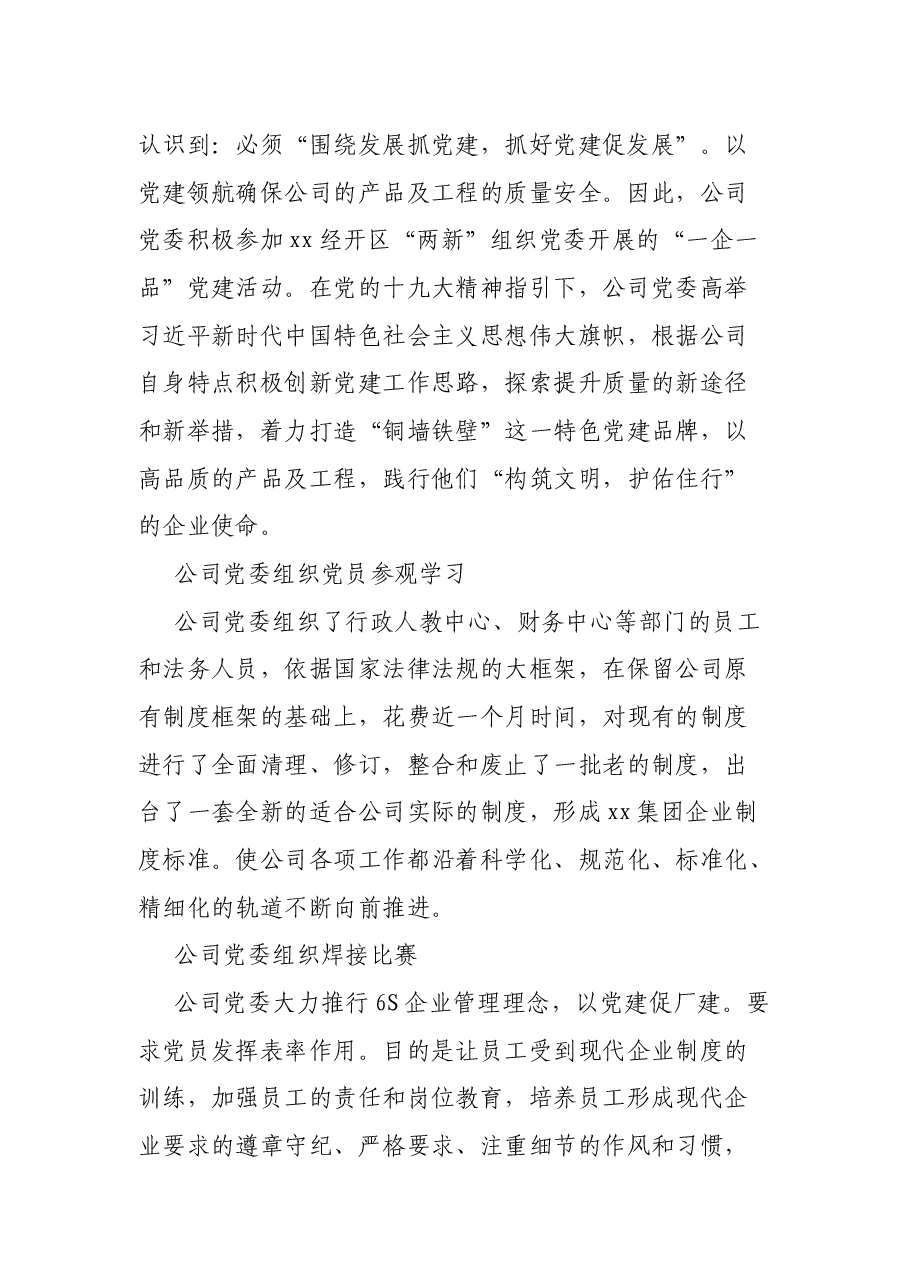 认识到：必须“围绕发展抓党建，抓好党建促发展”。以党建领航确保公司的产品及工程的质量安全。因此，公司党委积极参加xx经开区“两新”组织党委开展的“一企一品”党建活动。在党的十九大精神指引下，公司党委高举习近平新时代中国特色社会主义思想伟大旗帜，根据公司自身特点积极创新党建工作思路，探索提升质量的新途径和新举措，着力打造“铜墙铁壁”这一特色党建品牌，以高品质的产品及工程，践行他们“构筑文明，护佑住行”的企业使命。

公司党委组织党员参观学习

公司党委组织了行政人教中心、财务中心等部门的员工和法务人员，依据国家法律法规的大框架，在保留公司原有制度框架的基础上，花费近一个月时间，对现有的制度进行了全面清理、修订，整合和废止了一批老的制度，出台了一套全新的适合公司实际的制度，形成xx集团企业制度标准。使公司各项工作都沿着科学化、规范化、标准化、精细化的轨道不断向前推进。

公司党委组织焊接比赛

公司党委大力推行6S企业管理理念，以党建促厂建。要求党员发挥表率作用。目的是让员工受到现代企业制度的训练，加强员工的责任和岗位教育，培养员工形成现代企业要求的遵章守纪、严格要求、注重细节的作风和习惯，